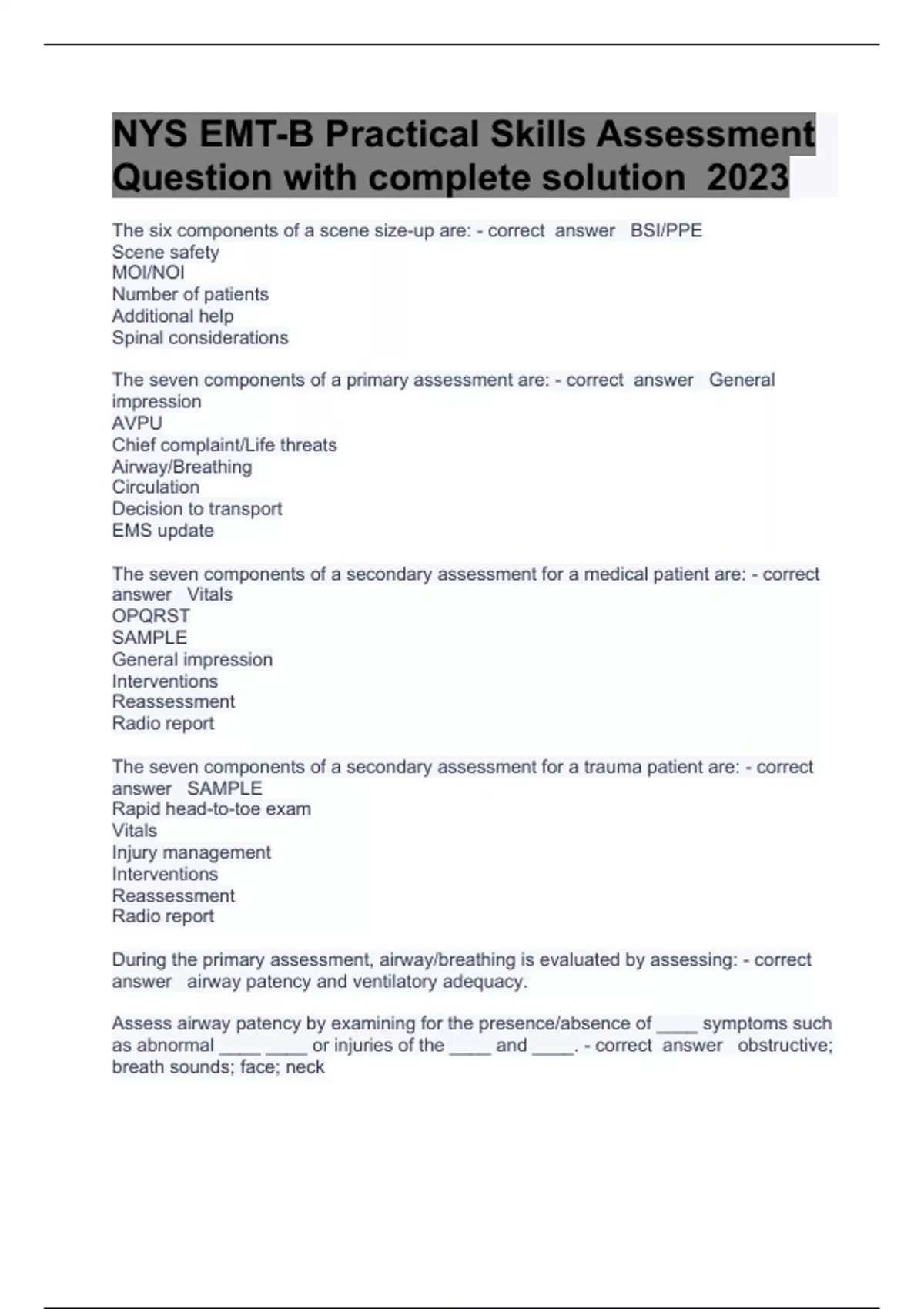 NYS EMT-B Practical Skills Assessment Question with complete solution 2023

The six components of a scene size-up are: - correct answer BSI/PPE
Scene safety
MOI/NOI
Number of patients
Additional help
Spinal considerations

The seven components of a primary assessment are: - correct answer General impression
AVPU
Chief complaint/Life threats
Airway/Breathing
Circulation
Decision to transport
EMS update

The seven components of a secondary assessment for a medical patient are: - correct answer Vitals
OPQRST
SAMPLE
General impression
Interventions
Reassessment
Radio report

The seven components of a secondary assessment for a trauma patient are: - correct answer SAMPLE
Rapid head-to-toe exam
Vitals
Injury management
Interventions
Reassessment
Radio report

During the primary assessment, airway/breathing is evaluated by assessing: - correct answer airway patency and ventilatory adequacy.

Assess airway patency by examining for the presence/absence of ____ symptoms such as abnormal ____ ____ or injuries of the ____ and ____. - correct answer obstructive; breath sounds; face; neck